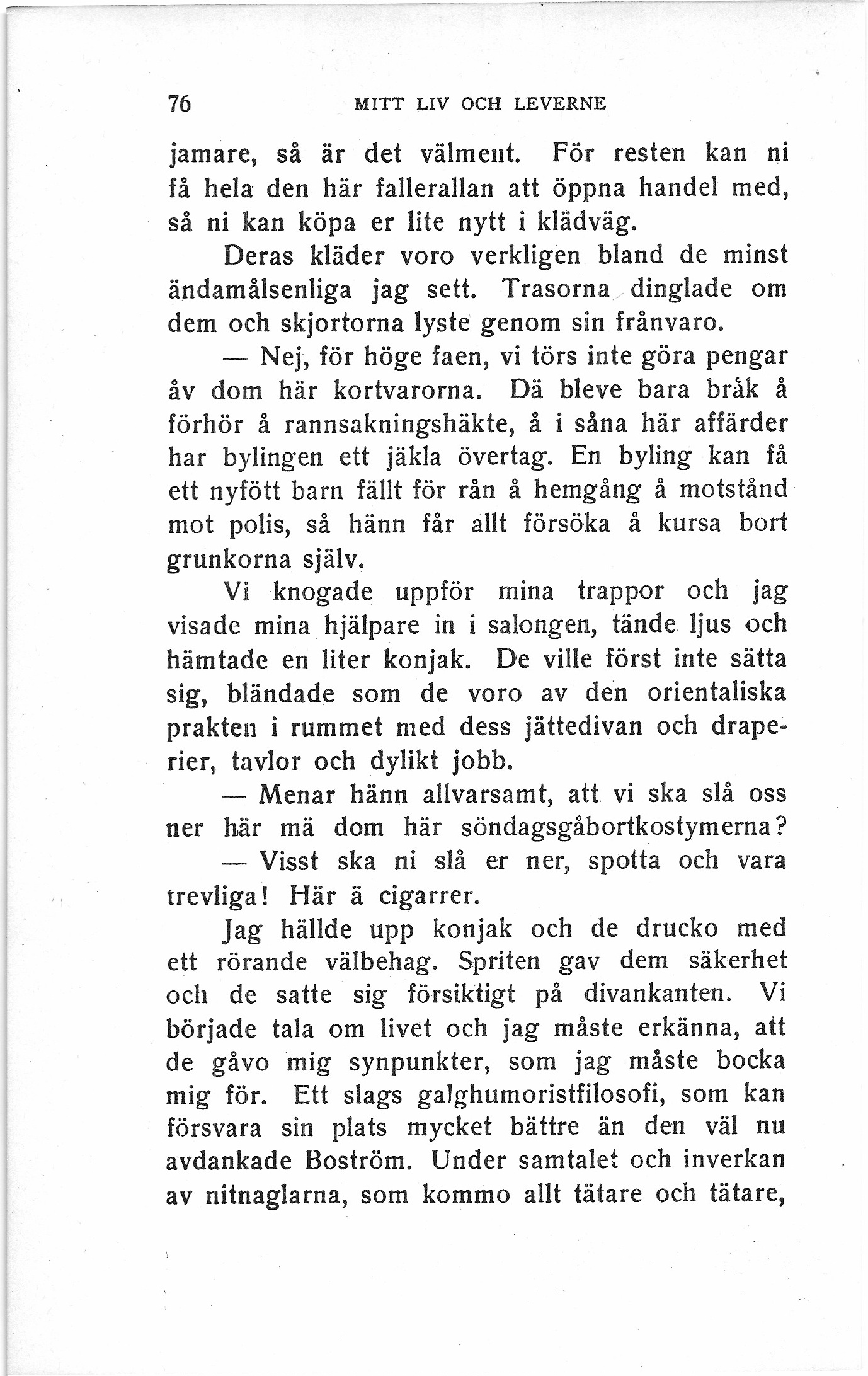 76 MITT LIV OCH LEVERNE

jamare, så är det välment. För resten kan ni få hela den här fallerallan att öppna handel med, så ni kan köpa er lite nytt i klädväg.

Deras kläder voro verkligen bland de minst ändamålsenliga jag sett. Trasorna dinglade om dem och skjortorna lyste genom sin frånvaro.

— Nej, för höge faen, vi törs inte göra pengar åv dom här kortvarorna. Dä bleve bara bråk å förhör å rannsakningshäkte, å i såna här affärder har bylingen ett jäkla övertag. En byling kan få ett nyfött barn fällt för rån å hemgång å motstånd mot polis, så hänn får allt försöka å kursa bort grunkorna själv.

Vi knogade uppför mina trappor och jag visade mina hjälpare in i salongen, tände ljus och hämtade en liter konjak. De ville först inte sätta sig, bländade som de voro av den orientaliska prakten i rummet med dess jättedivan och draperier, tavlor och dylikt jobb.

— Menar hänn allvarsamt, att vi ska slå oss ner här mä dom här söndagsgåbortkostymerna?

— Visst ska ni slå er ner, spotta och vara trevliga! Här ä cigarrer.

Jag hällde upp konjak och de drucko med ett rörande välbehag. Spriten gav dem säkerhet och de satte sig försiktigt på divankanten. Vi började tala om livet och jag måste erkänna, att de gåvo mig synpunkter, som jag måste bocka mig för. Ett slags galghumoristfilosofi, som kan försvara sin plats mycket bättre än den väl nu avdankade Boström. Under samtalet och inverkan av nitnaglarna, som kommo allt tätare och tätare,